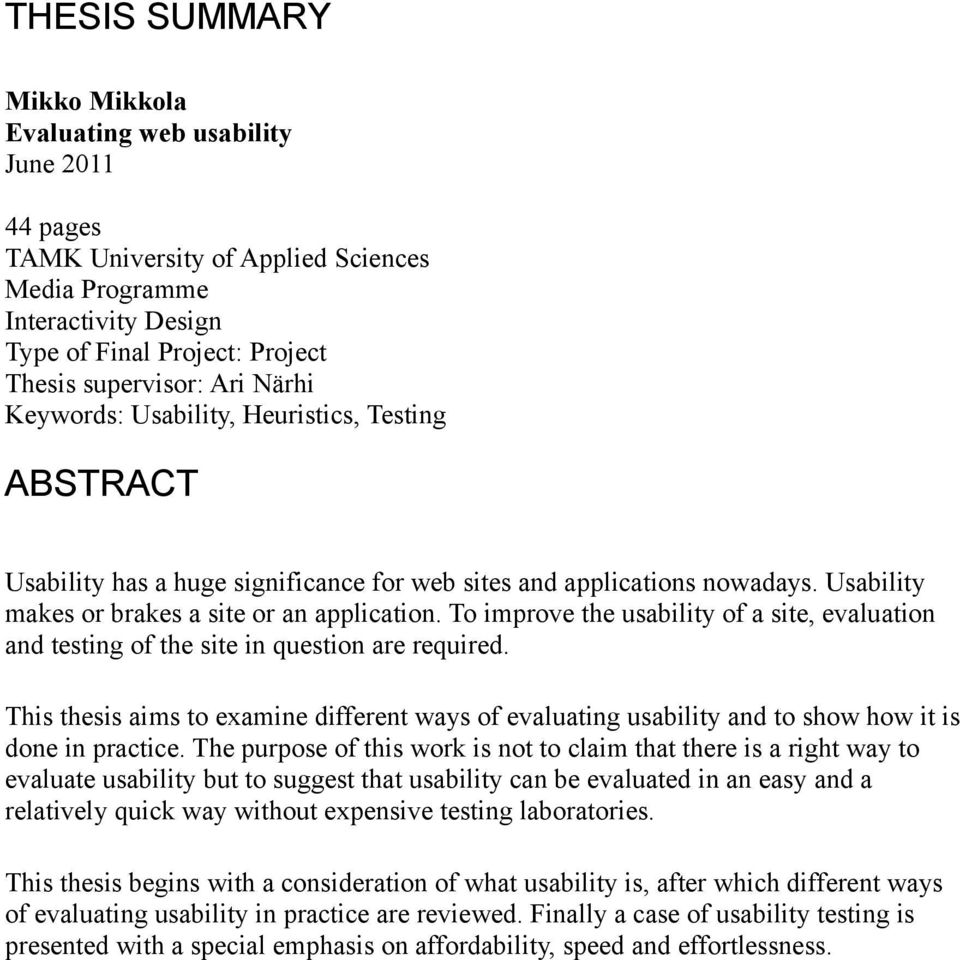 THESIS SUMMARY

Mikko Mikkola
Evaluating web usability
June 2011

44 pages
TAMK University of Applied Sciences
Media Programme
Interactivity Design
Type of Final Project: Project
Thesis supervisor: Ari Närhi
Keywords: Usability, Heuristics, Testing

ABSTRACT

Usability has a huge significance for web sites and applications nowadays. Usability makes or brakes a site or an application. To improve the usability of a site, evaluation and testing of the site in question are required.

This thesis aims to examine different ways of evaluating usability and to show how it is done in practice. The purpose of this work is not to claim that there is a right way to evaluate usability but to suggest that usability can be evaluated in an easy and a relatively quick way without expensive testing laboratories.

This thesis begins with a consideration of what usability is, after which different ways of evaluating usability in practice are reviewed. Finally a case of usability testing is presented with a special emphasis on affordability, speed and effortlessness.